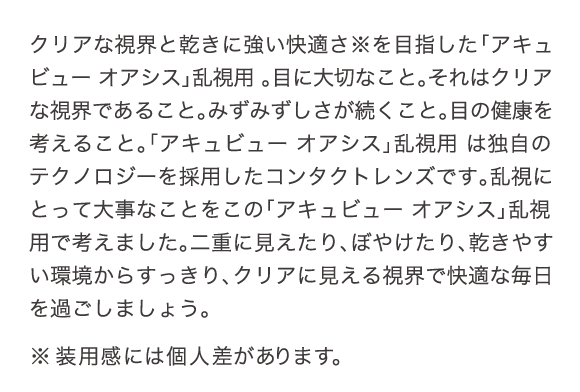 クリアな視界と乾きに強い快適さ※を目指した「アキュビュー オアシス」乱視用 。目に大切なこと。それはクリアな視界であること。みずみずしさが続くこと。目の健康を考えること。「アキュビュー オアシス」乱視用 は独自のテクノロジーを採用したコンタクトレンズです。乱視にとって大事なことをこの「アキュビュー オアシス」乱視用で考えました。二重に見えたり、ぼやけたり、乾きやすい環境からすっきり、クリアに見える視界で快適な毎日を過ごしましょう。

※ 装用感には個人差があります。